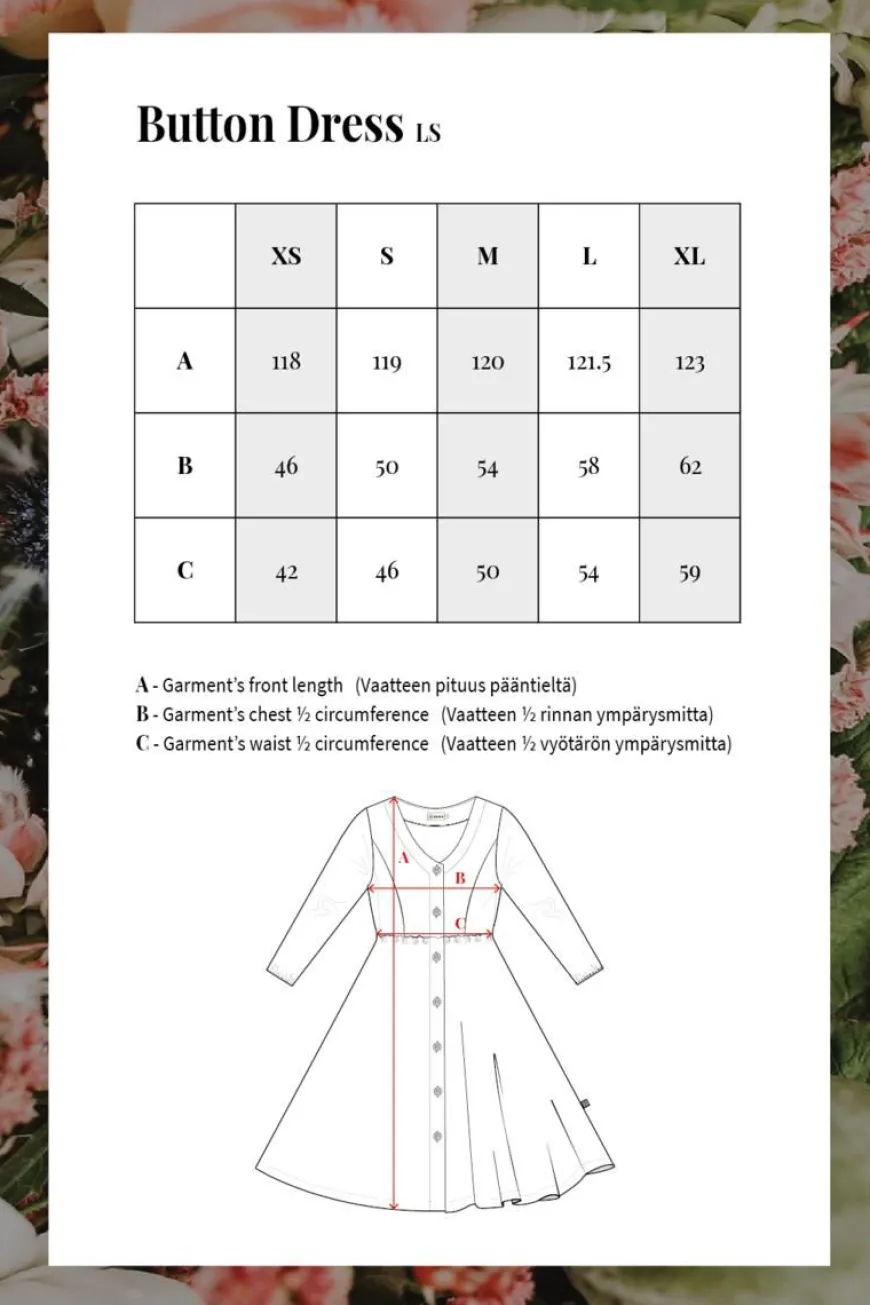 Button Dress LS

|  | XS | S | M | L | XL |
|---|---|---|---|---|---|
| A | 118 | 119 | 120 | 121.5 | 123 |
| B | 46 | 50 | 54 | 58 | 62 |
| C | 42 | 46 | 50 | 54 | 59 |

A - Garment's front length (Vaatteen pituus pääntieltä)
B - Garment's chest ½ circumference (Vaatteen ½ rinnan ympärysmitta)
C - Garment's waist ½ circumference (Vaatteen ½ vyötärön ympärysmitta)

A
B
C